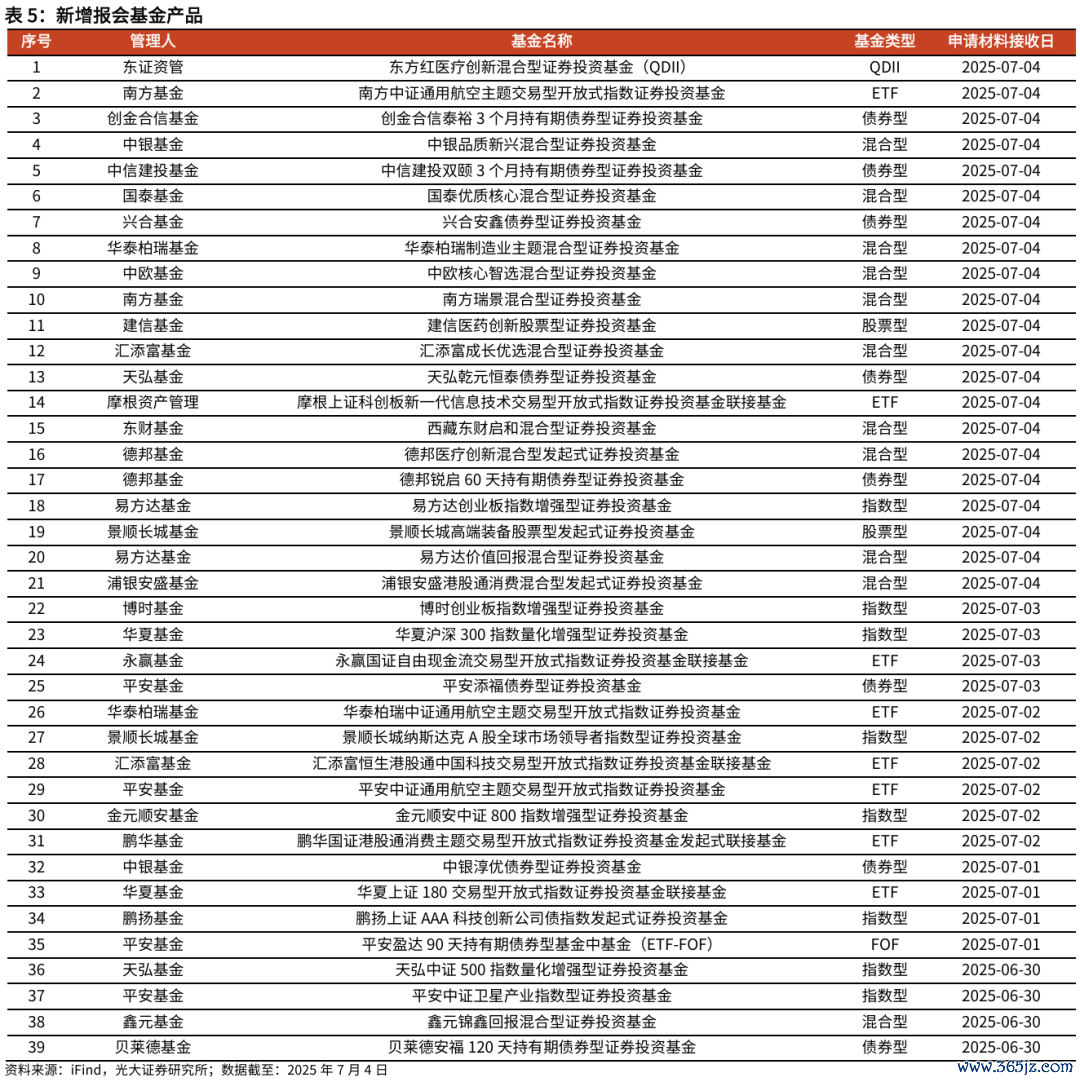 表 5：新增报会基金产品

| 序号 | 管理人 | 基金名称 | 基金类型 | 申请材料接收日 |
|---|---|---|---|---|
| 1 | 东证资管 | 东方红医疗创新混合型证券投资基金（QDII） | QDII | 2025-07-04 |
| 2 | 南方基金 | 南方中证通用航空主题交易型开放式指数证券投资基金 | ETF | 2025-07-04 |
| 3 | 创金合信基金 | 创金合信泰裕 3 个月持有期债券型证券投资基金 | 债券型 | 2025-07-04 |
| 4 | 中银基金 | 中银品质新兴混合型证券投资基金 | 混合型 | 2025-07-04 |
| 5 | 中信建投基金 | 中信建投双颐 3 个月持有期债券型证券投资基金 | 债券型 | 2025-07-04 |
| 6 | 国泰基金 | 国泰优质核心混合型证券投资基金 | 混合型 | 2025-07-04 |
| 7 | 兴合基金 | 兴合安鑫债券型证券投资基金 | 债券型 | 2025-07-04 |
| 8 | 华泰柏瑞基金 | 华泰柏瑞制造业主题混合型证券投资基金 | 混合型 | 2025-07-04 |
| 9 | 中欧基金 | 中欧核心智选混合型证券投资基金 | 混合型 | 2025-07-04 |
| 10 | 南方基金 | 南方瑞景混合型证券投资基金 | 混合型 | 2025-07-04 |
| 11 | 建信基金 | 建信医药创新股票型证券投资基金 | 股票型 | 2025-07-04 |
| 12 | 汇添富基金 | 汇添富成长优选混合型证券投资基金 | 混合型 | 2025-07-04 |
| 13 | 天弘基金 | 天弘乾元恒泰债券型证券投资基金 | 债券型 | 2025-07-04 |
| 14 | 摩根资产管理 | 摩根上证科创板新一代信息技术交易型开放式指数证券投资基金联接基金 | ETF | 2025-07-04 |
| 15 | 东财基金 | 西藏东财启和混合型证券投资基金 | 混合型 | 2025-07-04 |
| 16 | 德邦基金 | 德邦医疗创新混合型发起式证券投资基金 | 混合型 | 2025-07-04 |
| 17 | 德邦基金 | 德邦锐启 60 天持有期债券型证券投资基金 | 债券型 | 2025-07-04 |
| 18 | 易方达基金 | 易方达创业板指数增强型证券投资基金 | 指数型 | 2025-07-04 |
| 19 | 景顺长城基金 | 景顺长城高端装备股票型发起式证券投资基金 | 股票型 | 2025-07-04 |
| 20 | 易方达基金 | 易方达价值回报混合型证券投资基金 | 混合型 | 2025-07-04 |
| 21 | 浦银安盛基金 | 浦银安盛港股通消费混合型发起式证券投资基金 | 混合型 | 2025-07-04 |
| 22 | 博时基金 | 博时创业板指数增强型证券投资基金 | 指数型 | 2025-07-03 |
| 23 | 华夏基金 | 华夏沪深 300 指数量化增强型证券投资基金 | 指数型 | 2025-07-03 |
| 24 | 永赢基金 | 永赢国证自由现金流交易型开放式指数证券投资基金联接基金 | ETF | 2025-07-03 |
| 25 | 平安基金 | 平安添福债券型证券投资基金 | 债券型 | 2025-07-03 |
| 26 | 华泰柏瑞基金 | 华泰柏瑞中证通用航空主题交易型开放式指数证券投资基金 | ETF | 2025-07-02 |
| 27 | 景顺长城基金 | 景顺长城纳斯达克 A 股全球市场领导者指数型证券投资基金 | 指数型 | 2025-07-02 |
| 28 | 汇添富基金 | 汇添富恒生港股通中国科技交易型开放式指数证券投资基金联接基金 | ETF | 2025-07-02 |
| 29 | 平安基金 | 平安中证通用航空主题交易型开放式指数证券投资基金 | ETF | 2025-07-02 |
| 30 | 金元顺安基金 | 金元顺安中证 800 指数增强型证券投资基金 | 指数型 | 2025-07-02 |
| 31 | 鹏华基金 | 鹏华国证港股通消费主题交易型开放式指数证券投资基金发起式联接基金 | ETF | 2025-07-02 |
| 32 | 中银基金 | 中银淳优债券型证券投资基金 | 债券型 | 2025-07-01 |
| 33 | 华夏基金 | 华夏上证 180 交易型开放式指数证券投资基金联接基金 | ETF | 2025-07-01 |
| 34 | 鹏扬基金 | 鹏扬上证 AAA 科技创新公司债指数发起式证券投资基金 | 指数型 | 2025-07-01 |
| 35 | 平安基金 | 平安盈达 90 天持有期债券型基金中基金（ETF-FOF） | FOF | 2025-07-01 |
| 36 | 天弘基金 | 天弘中证 500 指数量化增强型证券投资基金 | 指数型 | 2025-06-30 |
| 37 | 平安基金 | 平安中证卫星产业指数型证券投资基金 | 指数型 | 2025-06-30 |
| 38 | 鑫元基金 | 鑫元锦鑫回报混合型证券投资基金 | 混合型 | 2025-06-30 |
| 39 | 贝莱德基金 | 贝莱德安福 120 天持有期债券型证券投资基金 | 债券型 | 2025-06-30 |

资料来源：iFind，光大证券研究所；数据截至：2025 年 7 月 4 日

www.365jz.com